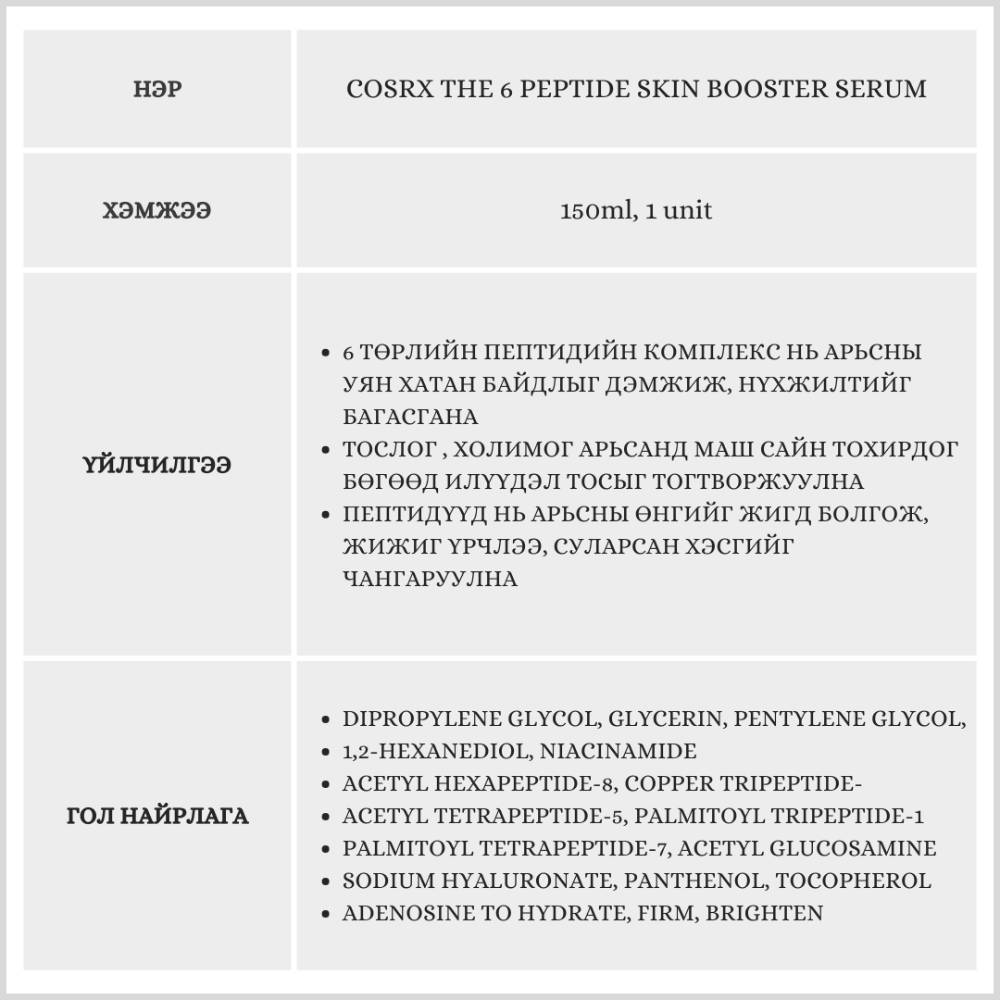 | НЭР | COSRX THE 6 PEPTIDE SKIN BOOSTER SERUM |
|---|---|
| ХЭМЖЭЭ | 150ml, 1 unit |
| ҮЙЛЧИЛГЭЭ | • 6 ТӨРЛИЙН ПЕПТИДИЙН КОМПЛЕКС НЬ АРЬСНЫ УЯН ХАТАН БАЙДЛЫГ ДЭМЖИЖ, НҮХЖИЛТИЙГ БАГАСГАНА • ТОСЛОГ , ХОЛИМОГ АРЬСАНД МАШ САЙН ТОХИРДОГ БӨГӨӨД ИЛҮҮДЭЛ ТОСЫГ ТОГТВОРЖУУЛНА • ПЕПТИДҮҮД НЬ АРЬСНЫ ӨНГИЙГ ЖИГД БОЛГОЖ, ЖИЖИГ ҮРЧЛЭЭ, СУЛАРСАН ХЭСГИЙГ ЧАНГАРУУЛНА |
| ГОЛ НАЙРЛАГА | • DIPROPYLENE GLYCOL, GLYCERIN, PENTYLENE GLYCOL, • 1,2-HEXANEDIOL, NIACINAMIDE • ACETYL HEXAPEPTIDE-8, COPPER TRIPEPTIDE- • ACETYL TETRAPEPTIDE-5, PALMITOYL TRIPEPTIDE-1 • PALMITOYL TETRAPEPTIDE-7, ACETYL GLUCOSAMINE • SODIUM HYALURONATE, PANTHENOL, TOCOPHEROL • ADENOSINE TO HYDRATE, FIRM, BRIGHTEN |